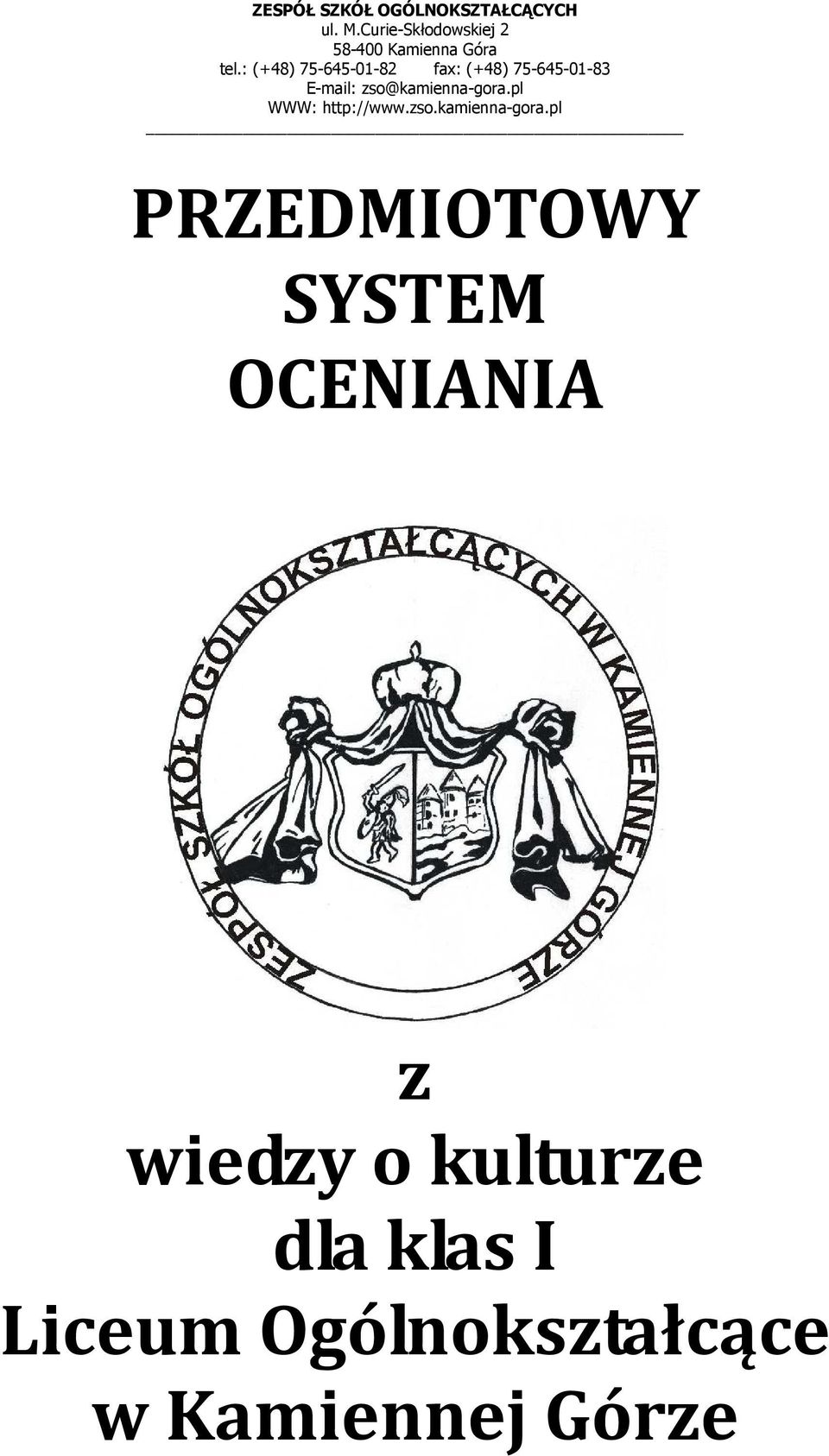 ZESPÓŁ SZKÓŁ OGÓLNOKSZTAŁCĄCYCH
ul. M.Curie-Skłodowskiej 2
58-400 Kamienna Góra
tel.: (+48) 75-645-01-82 fax: (+48) 75-645-01-83
E-mail: zso@kamienna-gora.pl
WWW: http://www.zso.kamienna-gora.pl

PRZEDMIOTOWY SYSTEM OCENIANIA

ZESPÓŁ SZKÓŁ OGÓLNOKSZTAŁCĄCYCH W KAMIENNEJ GÓRZE

z wiedzy o kulturze dla klas I Liceum Ogólnokształcące w Kamiennej Górze